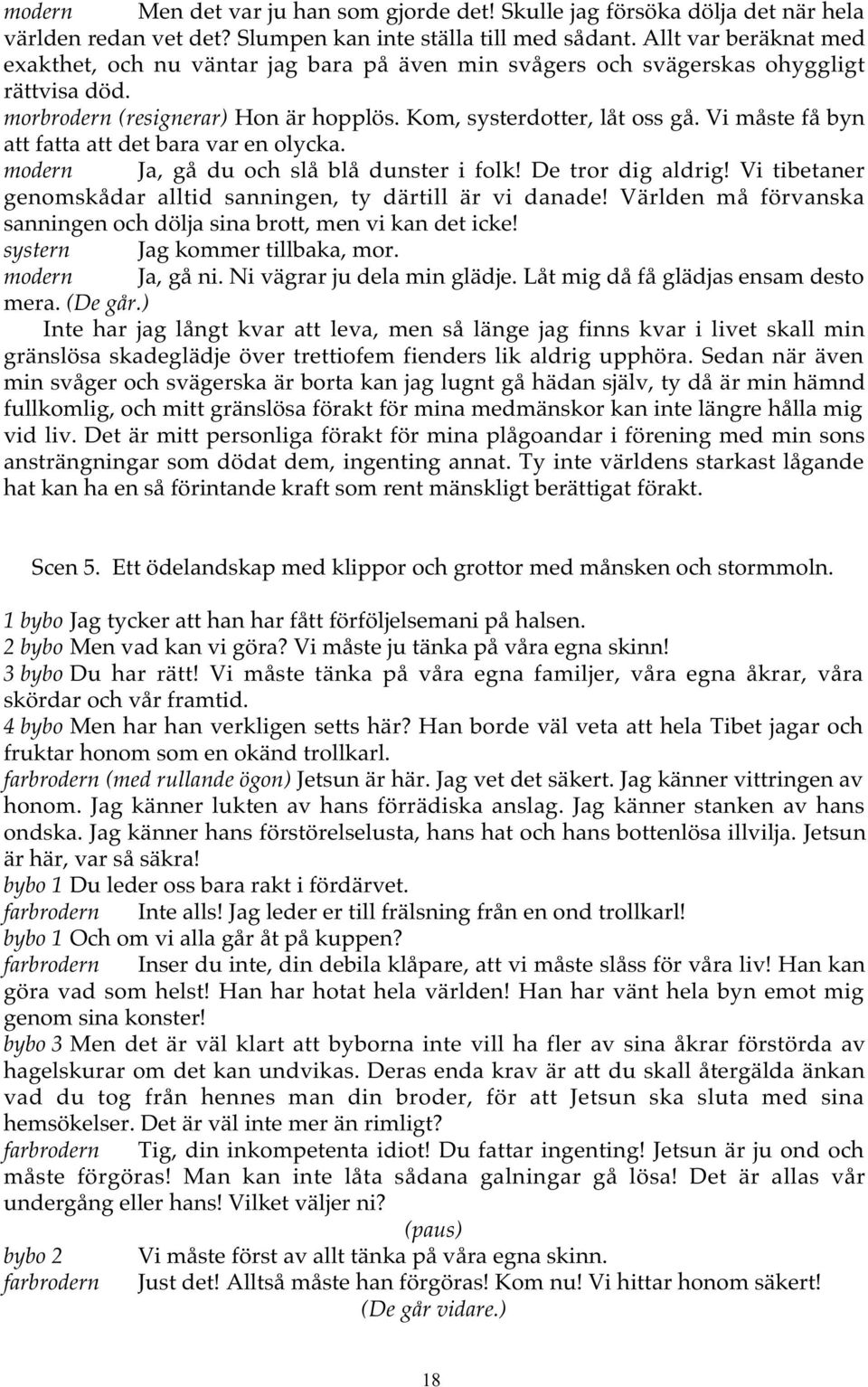 modern Men det var ju han som gjorde det! Skulle jag försöka dölja det när hela världen redan vet det? Slumpen kan inte ställa till med sådant. Allt var beräknat med exakthet, och nu väntar jag bara på även min svågers och svägerskas ohyggligt rättvisa död.
morbrodern (resignerar) Hon är hopplös. Kom, systerdotter, låt oss gå. Vi måste få byn att fatta att det bara var en olycka.
modern Ja, gå du och slå blå dunster i folk! De tror dig aldrig! Vi tibetaner genomskådar alltid sanningen, ty därtill är vi danade! Världen må förvanska sanningen och dölja sina brott, men vi kan det icke!
systern Jag kommer tillbaka, mor.
modern Ja, gå ni. Ni vägrar ju dela min glädje. Låt mig då få glädjas ensam desto mera. (De går.)
Inte har jag långt kvar att leva, men så länge jag finns kvar i livet skall min gränslösa skadeglädje över trettiofem fienders lik aldrig upphöra. Sedan när även min svåger och svägerska är borta kan jag lugnt gå hädan själv, ty då är min hämnd fullkomlig, och mitt gränslösa förakt för mina medmänskor kan inte längre hålla mig vid liv. Det är mitt personliga förakt för mina plågoandar i förening med min sons ansträngningar som dödat dem, ingenting annat. Ty inte världens starkast lågande hat kan ha en så förintande kraft som rent mänskligt berättigat förakt.

Scen 5. Ett ödelandskap med klippor och grottor med månsken och stormmoln.

1 bybo Jag tycker att han har fått förföljelsemani på halsen.
2 bybo Men vad kan vi göra? Vi måste ju tänka på våra egna skinn!
3 bybo Du har rätt! Vi måste tänka på våra egna familjer, våra egna åkrar, våra skördar och vår framtid.
4 bybo Men har han verkligen setts här? Han borde väl veta att hela Tibet jagar och fruktar honom som en okänd trollkarl.
farbrodern (med rullande ögon) Jetsun är här. Jag vet det säkert. Jag känner vittringen av honom. Jag känner lukten av hans förrädiska anslag. Jag känner stanken av hans ondska. Jag känner hans förstörelselusta, hans hat och hans bottenlösa illvilja. Jetsun är här, var så säkra!
bybo 1 Du leder oss bara rakt i fördärvet.
farbrodern Inte alls! Jag leder er till frälsning från en ond trollkarl!
bybo 1 Och om vi alla går åt på kuppen?
farbrodern Inser du inte, din debila klåpare, att vi måste slåss för våra liv! Han kan göra vad som helst! Han har hotat hela världen! Han har vänt hela byn emot mig genom sina konster!
bybo 3 Men det är väl klart att byborna inte vill ha fler av sina åkrar förstörda av hagelskurar om det kan undvikas. Deras enda krav är att du skall återgälda änkan vad du tog från hennes man din broder, för att Jetsun ska sluta med sina hemsökelser. Det är väl inte mer än rimligt?
farbrodern Tig, din inkompetenta idiot! Du fattar ingenting! Jetsun är ju ond och måste förgöras! Man kan inte låta sådana galningar gå lösa! Det är allas vår undergång eller hans! Vilket väljer ni?
(paus)
bybo 2 Vi måste först av allt tänka på våra egna skinn.
farbrodern Just det! Alltså måste han förgöras! Kom nu! Vi hittar honom säkert!
(De går vidare.)

18